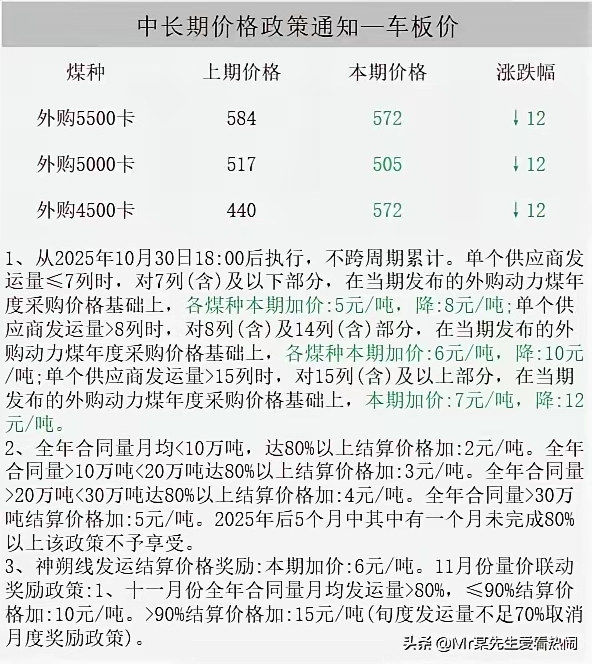 中长期价格政策通知—车板价

| 煤种 | 上期价格 | 本期价格 | 涨跌幅 |
|---|---|---|---|
| 外购5500卡 | 584 | 572 | ↓12 |
| 外购5000卡 | 517 | 505 | ↓12 |
| 外购4500卡 | 440 | 572 | ↓12 |

1、从2025年10月30日18:00后执行，不跨周期累计。单个供应商发运量≤7列时，对7列(含)及以下部分，在当期发布的外购动力煤年度采购价格基础上，各煤种本期加价:5元/吨，降:8元/吨;单个供应商发运量>8列时，对8列(含)及14列(含)部分，在当期发布的外购动力煤年度采购价格基础上，各煤种本期加价:6元/吨，降:10元/吨;单个供应商发运量>15列时，对15列(含)及以上部分，在当期发布的外购动力煤年度采购价格基础上，本期加价:7元/吨，降:12元/吨。

2、全年合同量月均<10万吨，达80%以上结算价格加:2元/吨。全年合同量>10万吨<20万吨达80%以上结算价格加:3元/吨。全年合同量>20万吨<30万吨达80%以上结算价格加:4元/吨。全年合同量>30万吨结算价格加:5元/吨。2025年后5个月中其中有一个月未完成80%以上该政策不予享受。

3、神朔线发运结算价格奖励:本期加价:6元/吨。11月份量价联动奖励政策:1、十一月份全年合同量月均发运量>80%，≤90%结算价格加:10元/吨。>90%结算价格加:15元/吨(旬度发运量不足70%取消月度奖励政策)。

头条 @Mr某先生爱看热闹